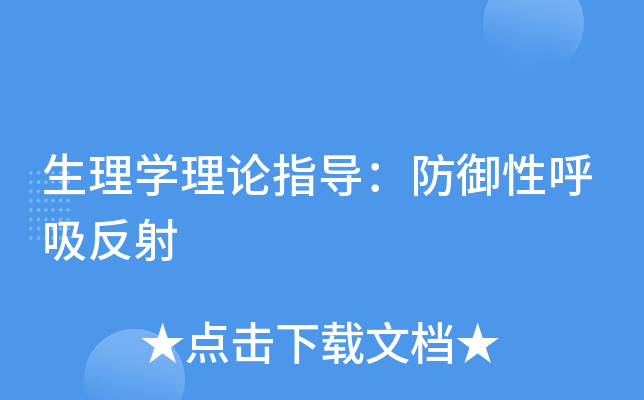 生理学理论指导：防御性呼吸反射

★点击下载文档★